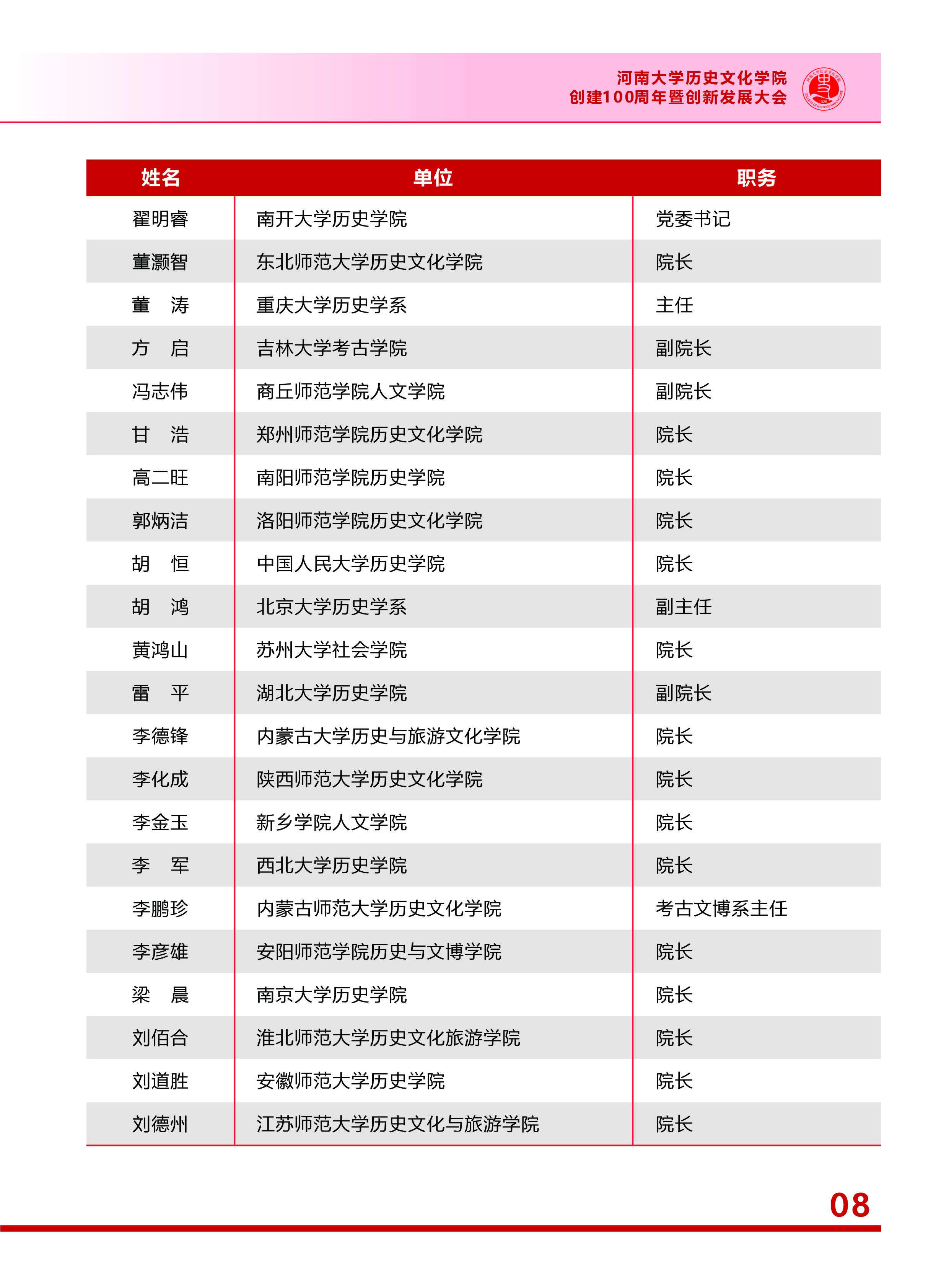 河南大学历史文化学院
创建100周年暨创新发展大会

| 姓名 | 单位 | 职务 |
|---|---|---|
| 翟明睿 | 南开大学历史学院 | 党委书记 |
| 董灏智 | 东北师范大学历史文化学院 | 院长 |
| 董　涛 | 重庆大学历史学系 | 主任 |
| 方　启 | 吉林大学考古学院 | 副院长 |
| 冯志伟 | 商丘师范学院人文学院 | 副院长 |
| 甘　浩 | 郑州师范学院历史文化学院 | 院长 |
| 高二旺 | 南阳师范学院历史学院 | 院长 |
| 郭炳洁 | 洛阳师范学院历史文化学院 | 院长 |
| 胡　恒 | 中国人民大学历史学院 | 院长 |
| 胡　鸿 | 北京大学历史学系 | 副主任 |
| 黄鸿山 | 苏州大学社会学院 | 院长 |
| 雷　平 | 湖北大学历史学院 | 副院长 |
| 李德锋 | 内蒙古大学历史与旅游文化学院 | 院长 |
| 李化成 | 陕西师范大学历史文化学院 | 院长 |
| 李金玉 | 新乡学院人文学院 | 院长 |
| 李　军 | 西北大学历史学院 | 院长 |
| 李鹏珍 | 内蒙古师范大学历史文化学院 | 考古文博系主任 |
| 李彦雄 | 安阳师范学院历史与文博学院 | 院长 |
| 梁　晨 | 南京大学历史学院 | 院长 |
| 刘佰合 | 淮北师范大学历史文化旅游学院 | 院长 |
| 刘道胜 | 安徽师范大学历史学院 | 院长 |
| 刘德州 | 江苏师范大学历史文化与旅游学院 | 院长 |

08